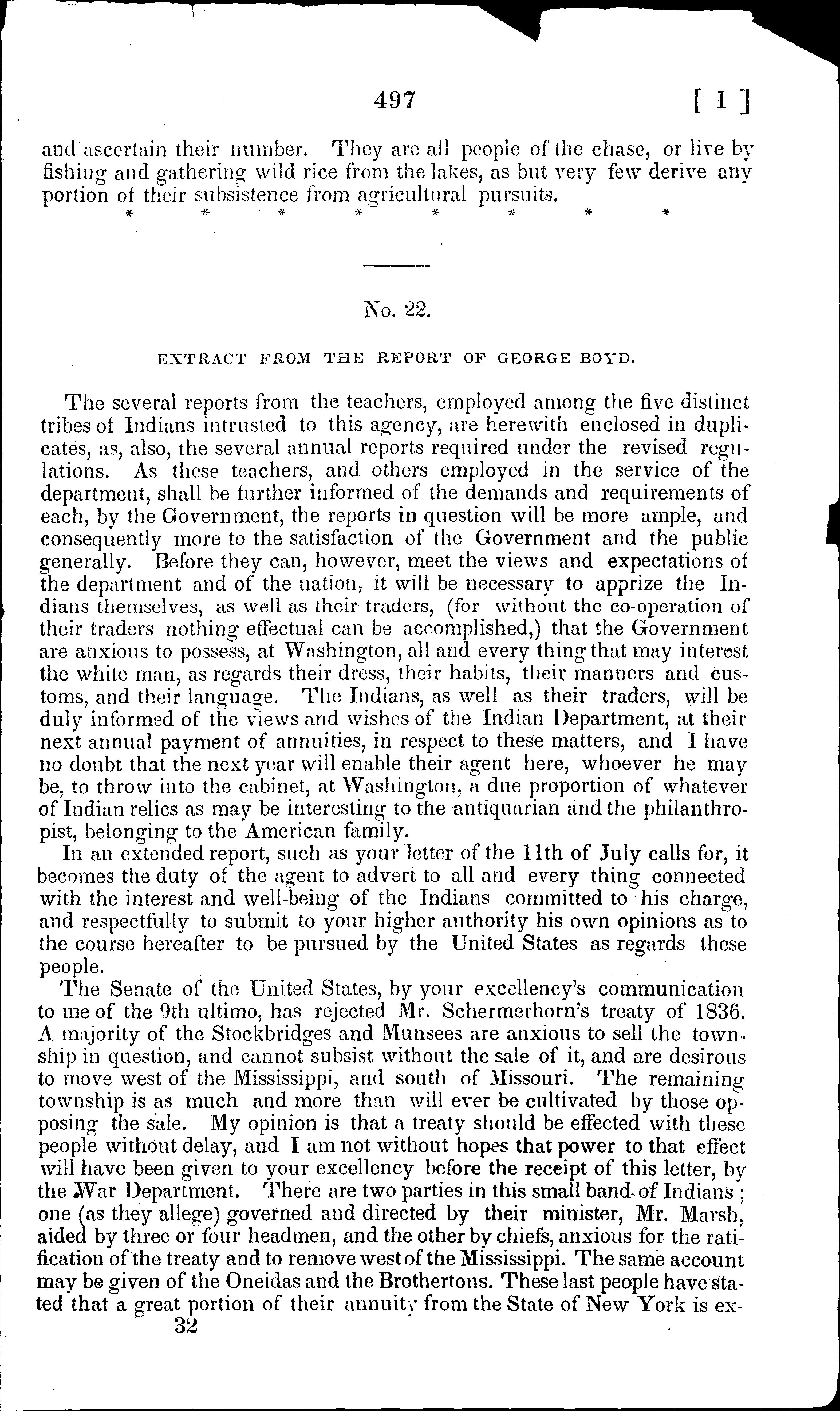 497 [ 1 ]

and ascertain their number. They are all people of the chase, or live by fishing and gathering wild rice from the lakes, as but very few derive any portion of their subsistence from agricultural pursuits.
* * * * * * * *

No. 22.

EXTRACT FROM THE REPORT OF GEORGE BOYD.

The several reports from the teachers, employed among the five distinct tribes of Indians intrusted to this agency, are herewith enclosed in duplicates, as, also, the several annual reports required under the revised regulations. As these teachers, and others employed in the service of the department, shall be further informed of the demands and requirements of each, by the Government, the reports in question will be more ample, and consequently more to the satisfaction of the Government and the public generally. Before they can, however, meet the views and expectations of the department and of the nation, it will be necessary to apprize the Indians themselves, as well as their traders, (for without the co-operation of their traders nothing effectual can be accomplished,) that the Government are anxious to possess, at Washington, all and every thing that may interest the white man, as regards their dress, their habits, their manners and customs, and their language. The Indians, as well as their traders, will be duly informed of the views and wishes of the Indian Department, at their next annual payment of annuities, in respect to these matters, and I have no doubt that the next year will enable their agent here, whoever he may be, to throw into the cabinet, at Washington, a due proportion of whatever of Indian relics as may be interesting to the antiquarian and the philanthropist, belonging to the American family.

In an extended report, such as your letter of the 11th of July calls for, it becomes the duty of the agent to advert to all and every thing connected with the interest and well-being of the Indians committed to his charge, and respectfully to submit to your higher authority his own opinions as to the course hereafter to be pursued by the United States as regards these people.

The Senate of the United States, by your excellency's communication to me of the 9th ultimo, has rejected Mr. Schermerhorn's treaty of 1836. A majority of the Stockbridges and Munsees are anxious to sell the township in question, and cannot subsist without the sale of it, and are desirous to move west of the Mississippi, and south of Missouri. The remaining township is as much and more than will ever be cultivated by those opposing the sale. My opinion is that a treaty should be effected with these people without delay, and I am not without hopes that power to that effect will have been given to your excellency before the receipt of this letter, by the War Department. There are two parties in this small band of Indians; one (as they allege) governed and directed by their minister, Mr. Marsh, aided by three or four headmen, and the other by chiefs, anxious for the ratification of the treaty and to remove west of the Mississippi. The same account may be given of the Oneidas and the Brothertons. These last people have stated that a great portion of their annuity from the State of New York is ex-
32